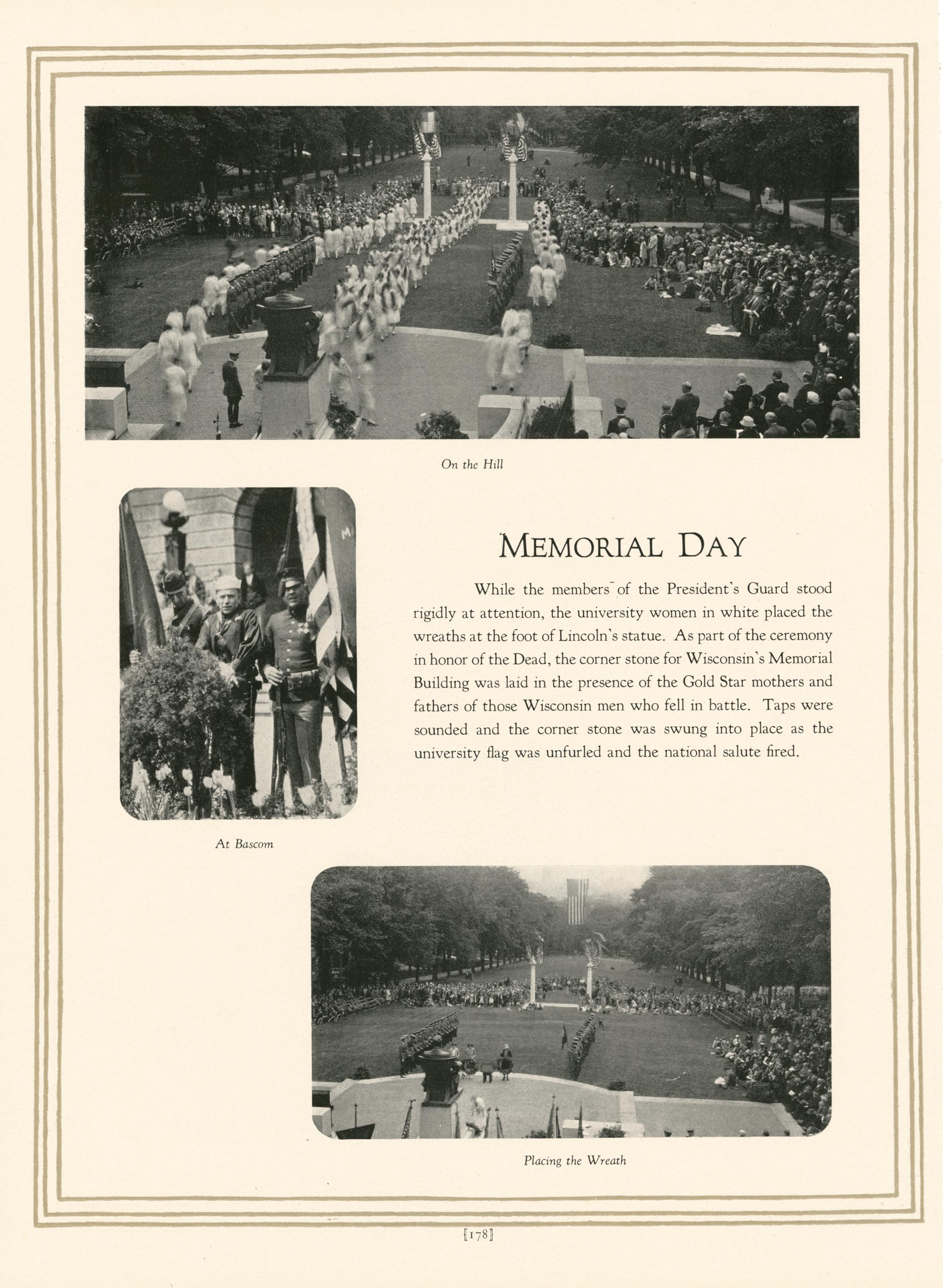 On the Hill

MEMORIAL DAY

While the members of the President's Guard stood rigidly at attention, the university women in white placed the wreaths at the foot of Lincoln's statue. As part of the ceremony in honor of the Dead, the corner stone for Wisconsin's Memorial Building was laid in the presence of the Gold Star mothers and fathers of those Wisconsin men who fell in battle. Taps were sounded and the corner stone was swung into place as the university flag was unfurled and the national salute fired.

At Bascom

Placing the Wreath

[178]